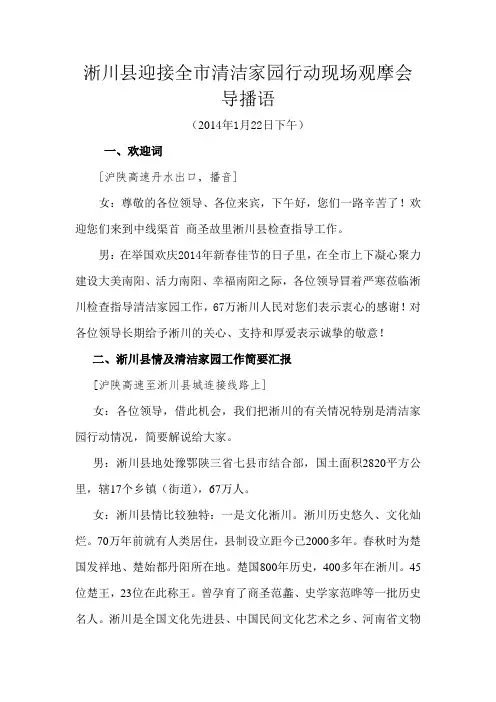 淅川县迎接全市清洁家园行动现场观摩会导播语

（2014年1月22日下午）

一、欢迎词

［沪陕高速丹水出口，播音］

女：尊敬的各位领导、各位来宾，下午好，您们一路辛苦了！欢迎您们来到中线渠首 商圣故里淅川县检查指导工作。

男：在举国欢庆2014年新春佳节的日子里，在全市上下凝心聚力建设大美南阳、活力南阳、幸福南阳之际，各位领导冒着严寒莅临淅川检查指导清洁家园工作，67万淅川人民对您们表示衷心的感谢！对各位领导长期给予淅川的关心、支持和厚爱表示诚挚的敬意！

二、淅川县情及清洁家园工作简要汇报

［沪陕高速至淅川县城连接线路上］

女：各位领导，借此机会，我们把淅川的有关情况特别是清洁家园行动情况，简要解说给大家。

男：淅川县地处豫鄂陕三省七县市结合部，国土面积2820平方公里，辖17个乡镇（街道），67万人。

女：淅川县情比较独特：一是文化淅川。淅川历史悠久、文化灿烂。70万年前就有人类居住，县制设立距今已2000多年。春秋时为楚国发祥地、楚始都丹阳所在地。楚国800年历史，400多年在淅川。45位楚王，23位在此称王。曾孕育了商圣范蠡、史学家范晔等一批历史名人。淅川是全国文化先进县、中国民间文化艺术之乡、河南省文物